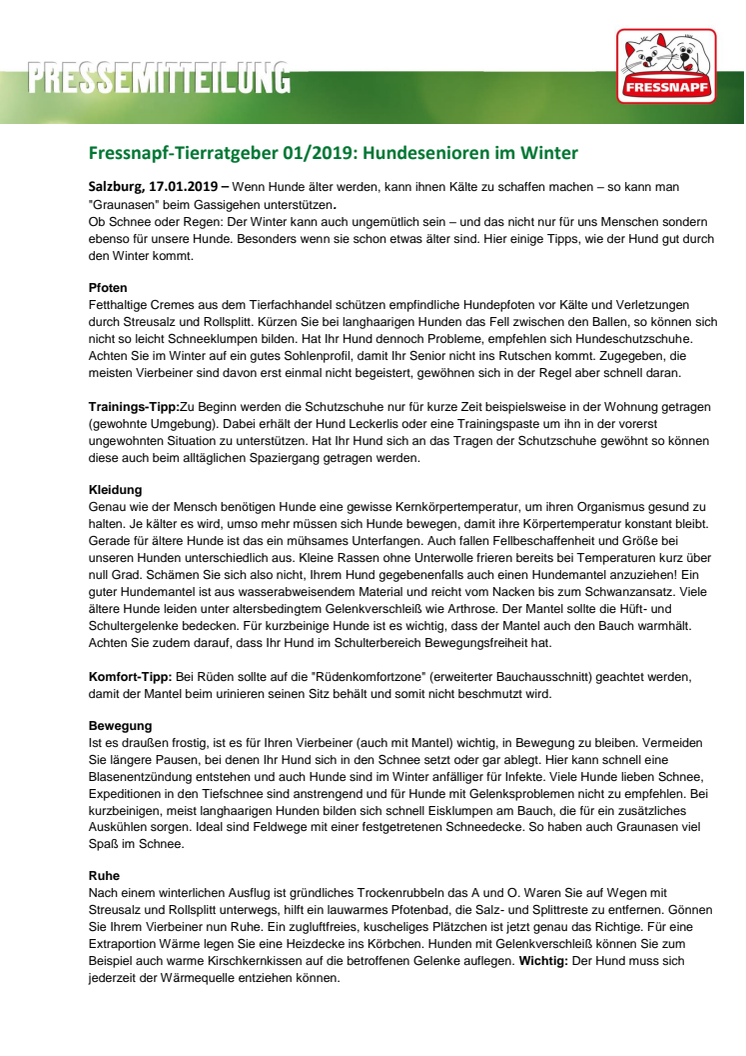 PRESSEMITTEILUNG

FRESSNAPF

Fressnapf-Tierratgeber 01/2019: Hundesenioren im Winter

Salzburg, 17.01.2019 – Wenn Hunde älter werden, kann ihnen Kälte zu schaffen machen – so kann man "Graunasen" beim Gassigehen unterstützen.
Ob Schnee oder Regen: Der Winter kann auch ungemütlich sein – und das nicht nur für uns Menschen sondern ebenso für unsere Hunde. Besonders wenn sie schon etwas älter sind. Hier einige Tipps, wie der Hund gut durch den Winter kommt.

Pfoten
Fetthaltige Cremes aus dem Tierfachhandel schützen empfindliche Hundepfoten vor Kälte und Verletzungen durch Streusalz und Rollsplitt. Kürzen Sie bei langhaarigen Hunden das Fell zwischen den Ballen, so können sich nicht so leicht Schneeklumpen bilden. Hat Ihr Hund dennoch Probleme, empfehlen sich Hundeschutzschuhe. Achten Sie im Winter auf ein gutes Sohlenprofil, damit Ihr Senior nicht ins Rutschen kommt. Zugegeben, die meisten Vierbeiner sind davon erst einmal nicht begeistert, gewöhnen sich in der Regel aber schnell daran.

Trainings-Tipp:Zu Beginn werden die Schutzschuhe nur für kurze Zeit beispielsweise in der Wohnung getragen (gewohnte Umgebung). Dabei erhält der Hund Leckerlis oder eine Trainingspaste um ihn in der vorerst ungewohnten Situation zu unterstützen. Hat Ihr Hund sich an das Tragen der Schutzschuhe gewöhnt so können diese auch beim alltäglichen Spaziergang getragen werden.

Kleidung
Genau wie der Mensch benötigen Hunde eine gewisse Kernkörpertemperatur, um ihren Organismus gesund zu halten. Je kälter es wird, umso mehr müssen sich Hunde bewegen, damit ihre Körpertemperatur konstant bleibt. Gerade für ältere Hunde ist das ein mühsames Unterfangen. Auch fallen Fellbeschaffenheit und Größe bei unseren Hunden unterschiedlich aus. Kleine Rassen ohne Unterwolle frieren bereits bei Temperaturen kurz über null Grad. Schämen Sie sich also nicht, Ihrem Hund gegebenenfalls auch einen Hundemantel anzuziehen! Ein guter Hundemantel ist aus wasserabweisendem Material und reicht vom Nacken bis zum Schwanzansatz. Viele ältere Hunde leiden unter altersbedingtem Gelenkverschleiß wie Arthrose. Der Mantel sollte die Hüft- und Schultergelenke bedecken. Für kurzbeinige Hunde ist es wichtig, dass der Mantel auch den Bauch warmhält. Achten Sie zudem darauf, dass Ihr Hund im Schulterbereich Bewegungsfreiheit hat.

Komfort-Tipp: Bei Rüden sollte auf die "Rüdenkomfortzone" (erweiterter Bauchausschnitt) geachtet werden, damit der Mantel beim urinieren seinen Sitz behält und somit nicht beschmutzt wird.

Bewegung
Ist es draußen frostig, ist es für Ihren Vierbeiner (auch mit Mantel) wichtig, in Bewegung zu bleiben. Vermeiden Sie längere Pausen, bei denen Ihr Hund sich in den Schnee setzt oder gar ablegt. Hier kann schnell eine Blasenentzündung entstehen und auch Hunde sind im Winter anfälliger für Infekte. Viele Hunde lieben Schnee, Expeditionen in den Tiefschnee sind anstrengend und für Hunde mit Gelenksproblemen nicht zu empfehlen. Bei kurzbeinigen, meist langhaarigen Hunden bilden sich schnell Eisklumpen am Bauch, die für ein zusätzliches Auskühlen sorgen. Ideal sind Feldwege mit einer festgetretenen Schneedecke. So haben auch Graunasen viel Spaß im Schnee.

Ruhe
Nach einem winterlichen Ausflug ist gründliches Trockenrubbeln das A und O. Waren Sie auf Wegen mit Streusalz und Rollsplitt unterwegs, hilft ein lauwarmes Pfotenbad, die Salz- und Splittreste zu entfernen. Gönnen Sie Ihrem Vierbeiner nun Ruhe. Ein zugluftfreies, kuscheliges Plätzchen ist jetzt genau das Richtige. Für eine Extraportion Wärme legen Sie eine Heizdecke ins Körbchen. Hunden mit Gelenkverschleiß können Sie zum Beispiel auch warme Kirschkernkissen auf die betroffenen Gelenke auflegen. Wichtig: Der Hund muss sich jederzeit der Wärmequelle entziehen können.